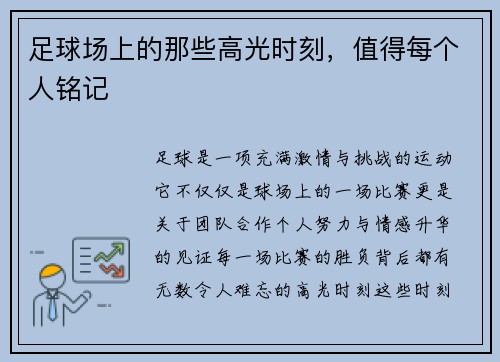 足球场上的那些高光时刻，值得每个人铭记

足球是一项充满激情与挑战的运动它不仅仅是球场上的一场比赛更是关于团队合作个人努力与情感升华的见证每一场比赛的胜负背后都有无数令人难忘的高光时刻这些时刻